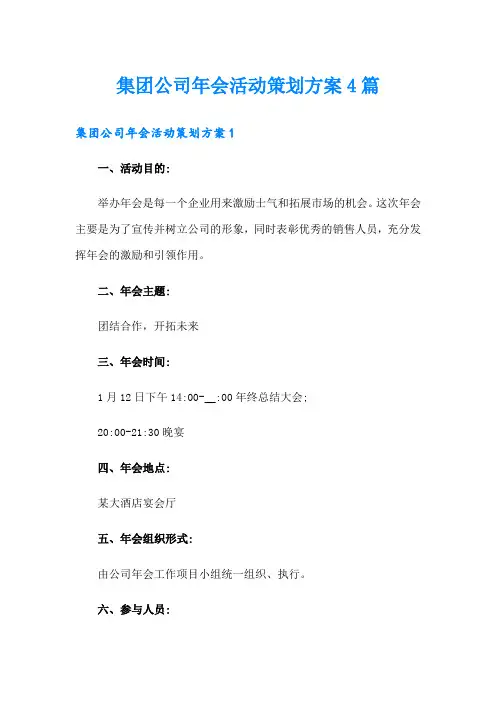 集团公司年会活动策划方案4篇

集团公司年会活动策划方案1

一、活动目的:

举办年会是每一个企业用来激励士气和拓展市场的机会。这次年会主要是为了宣传并树立公司的形象，同时表彰优秀的销售人员，充分发挥年会的激励和引领作用。

二、年会主题:

团结合作，开拓未来

三、年会时间:

1月12日下午14:00-__:00年终总结大会;

20:00-21:30晚宴

四、年会地点:

某大酒店宴会厅

五、年会组织形式:

由公司年会工作项目小组统一组织、执行。

六、参与人员: